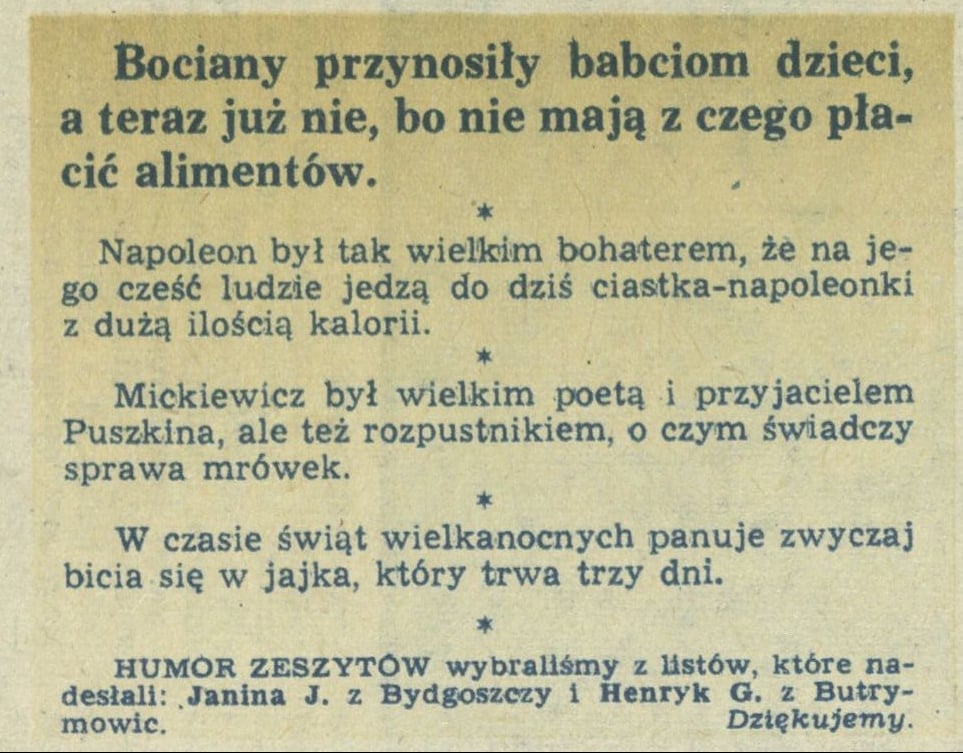 Bociany przynosiły babciom dzieci, a teraz już nie, bo nie mają z czego płacić alimentów.

*

Napoleon był tak wielkim bohaterem, że na jego cześć ludzie jedzą do dziś ciastka-napoleonki z dużą ilością kalorii.

*

Mickiewicz był wielkim poetą i przyjacielem Puszkina, ale też rozpustnikiem, o czym świadczy sprawa mrówek.

*

W czasie świąt wielkanocnych panuje zwyczaj bicia się w jajka, który trwa trzy dni.

*

HUMOR ZESZYTÓW wybraliśmy z listów, które nadesłali: Janina J. z Bydgoszczy i Henryk G. z Butrymowic. Dziękujemy.